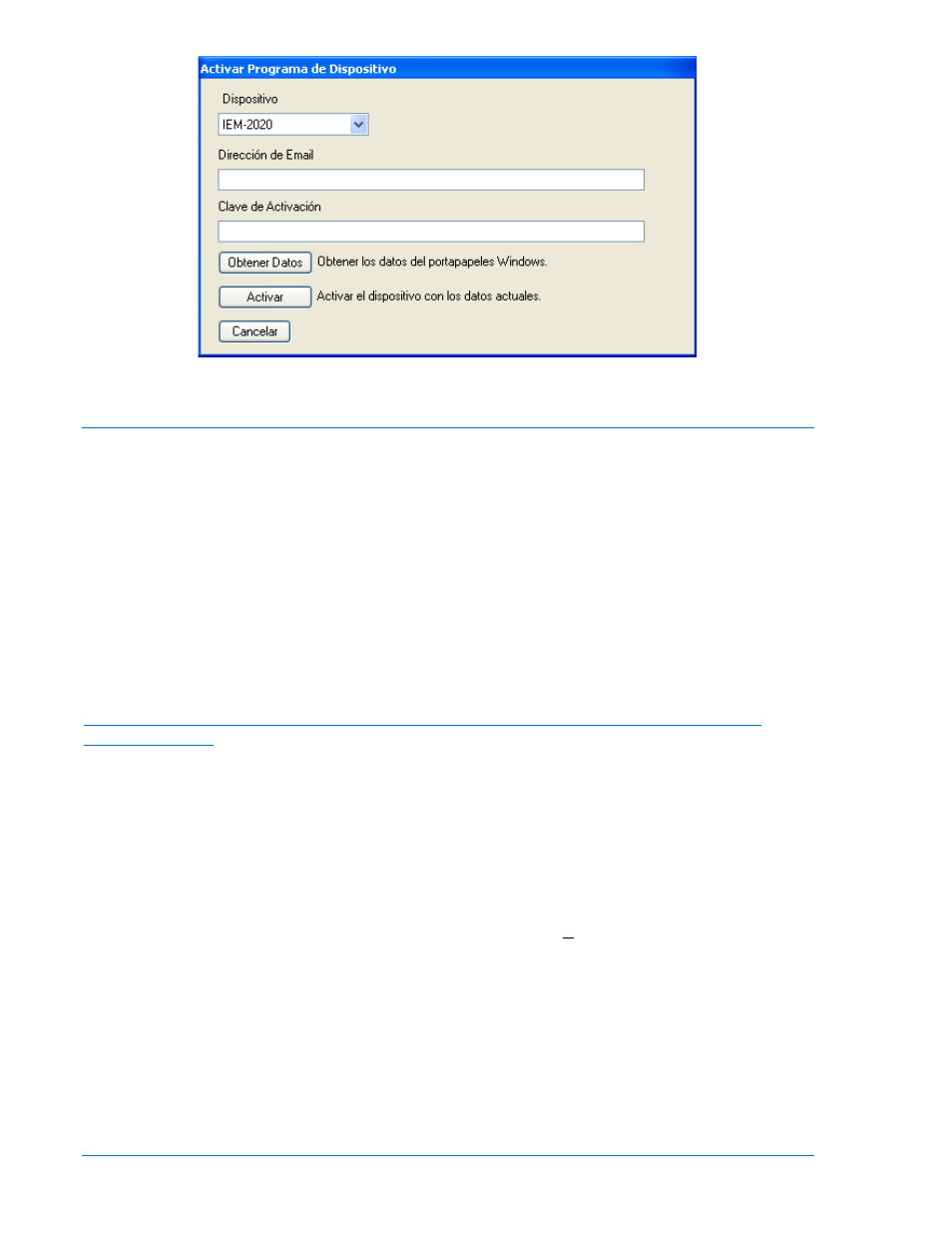 Activar Programa de Dispositivo

Dispositivo

IEM-2020

Dirección de Email

Clave de Activación

Obtener Datos Obtener los datos del portapapeles Windows.

Activar Activar el dispositivo con los datos actuales.

Cancelar